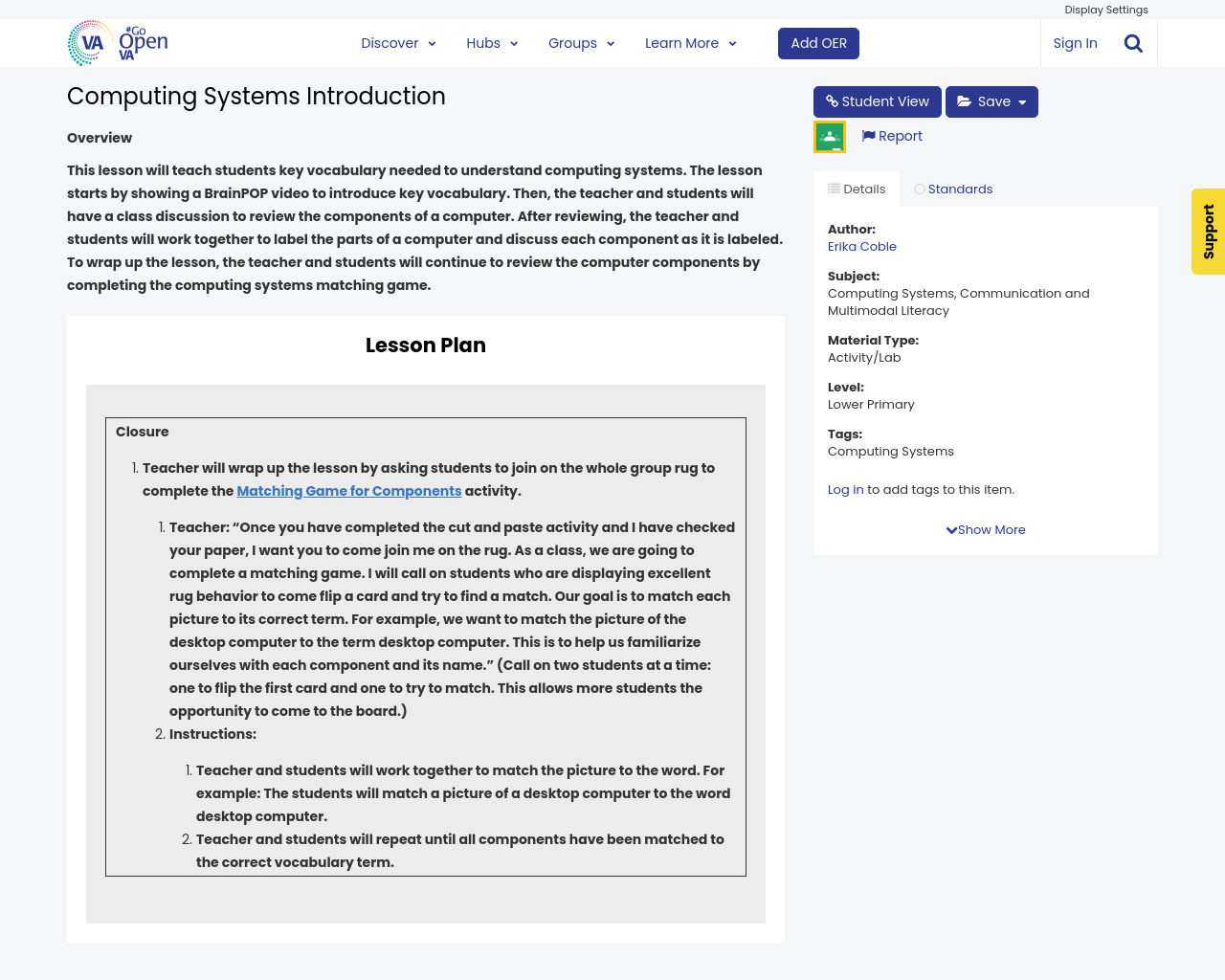 Display Settings

VA #Go Open VA

Discover Hubs Groups Learn More Add OER Sign In

Computing Systems Introduction

Overview

This lesson will teach students key vocabulary needed to understand computing systems. The lesson starts by showing a BrainPOP video to introduce key vocabulary. Then, the teacher and students will have a class discussion to review the components of a computer. After reviewing, the teacher and students will work together to label the parts of a computer and discuss each component as it is labeled. To wrap up the lesson, the teacher and students will continue to review the computer components by completing the computing systems matching game.

Lesson Plan

Closure

1. Teacher will wrap up the lesson by asking students to join on the whole group rug to complete the Matching Game for Components activity.

1. Teacher: “Once you have completed the cut and paste activity and I have checked your paper, I want you to come join me on the rug. As a class, we are going to complete a matching game. I will call on students who are displaying excellent rug behavior to come flip a card and try to find a match. Our goal is to match each picture to its correct term. For example, we want to match the picture of the desktop computer to the term desktop computer. This is to help us familiarize ourselves with each component and its name.” (Call on two students at a time: one to flip the first card and one to try to match. This allows more students the opportunity to come to the board.)
2. Instructions:

1. Teacher and students will work together to match the picture to the word. For example: The students will match a picture of a desktop computer to the word desktop computer.
2. Teacher and students will repeat until all components have been matched to the correct vocabulary term.

Student View Save

Report

Details Standards

Author:
Erika Coble

Subject:
Computing Systems, Communication and Multimodal Literacy

Material Type:
Activity/Lab

Level:
Lower Primary

Tags:
Computing Systems

Log in to add tags to this item.

Show More

Support